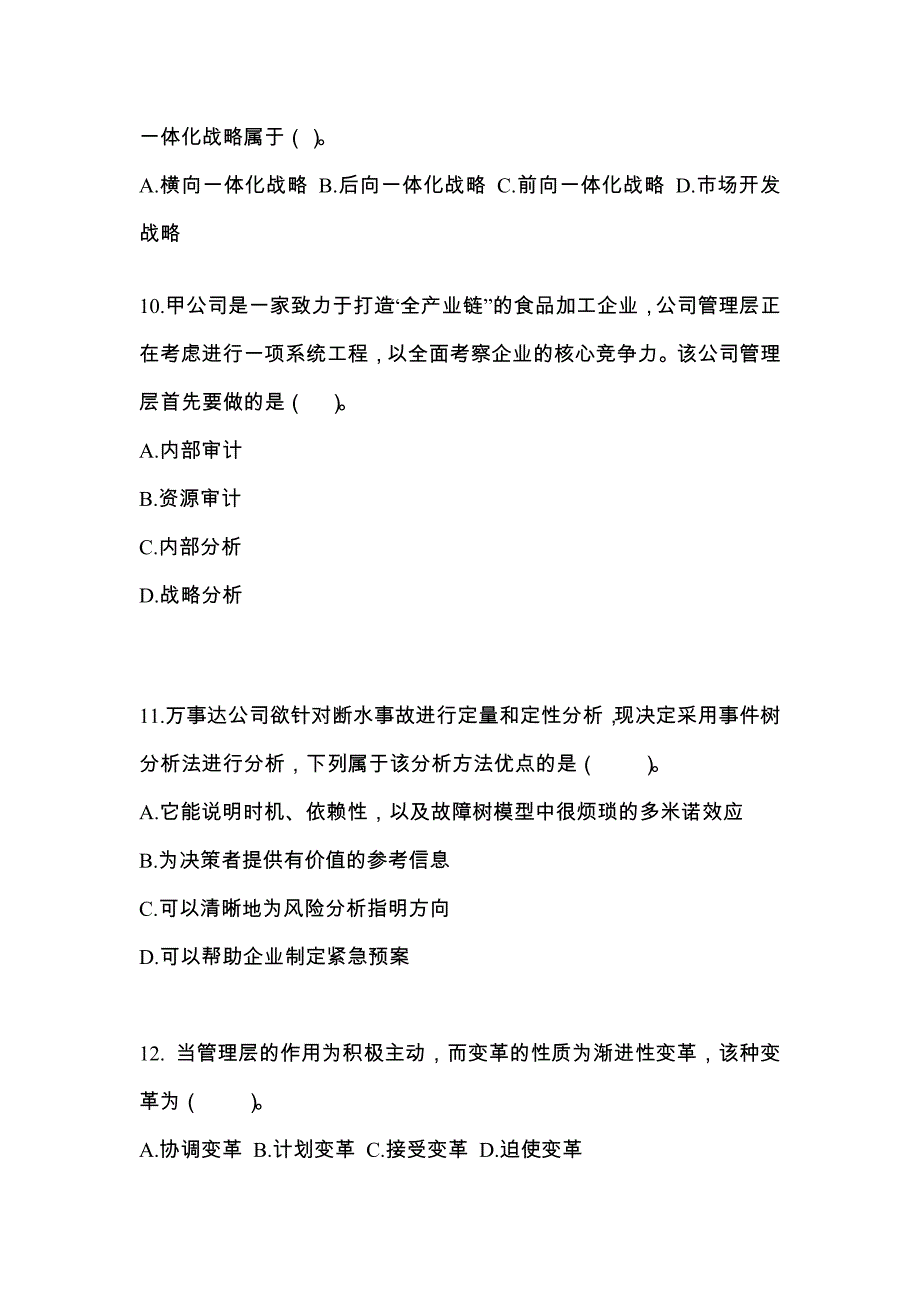 一体化战略属于（ ）。

A.横向一体化战略 B.后向一体化战略 C.前向一体化战略 D.市场开发战略

10.甲公司是一家致力于打造“全产业链”的食品加工企业，公司管理层正在考虑进行一项系统工程，以全面考察企业的核心竞争力。该公司管理层首先要做的是（ ）。

A.内部审计

B.资源审计

C.内部分析

D.战略分析

11.万事达公司欲针对断水事故进行定量和定性分析，现决定采用事件树分析法进行分析，下列属于该分析方法优点的是（ ）。

A.它能说明时机、依赖性，以及故障树模型中很烦琐的多米诺效应

B.为决策者提供有价值的参考信息

C.可以清晰地为风险分析指明方向

D.可以帮助企业制定紧急预案

12. 当管理层的作用为积极主动，而变革的性质为渐进性变革，该种变革为（ ）。

A.协调变革 B.计划变革 C.接受变革 D.迫使变革